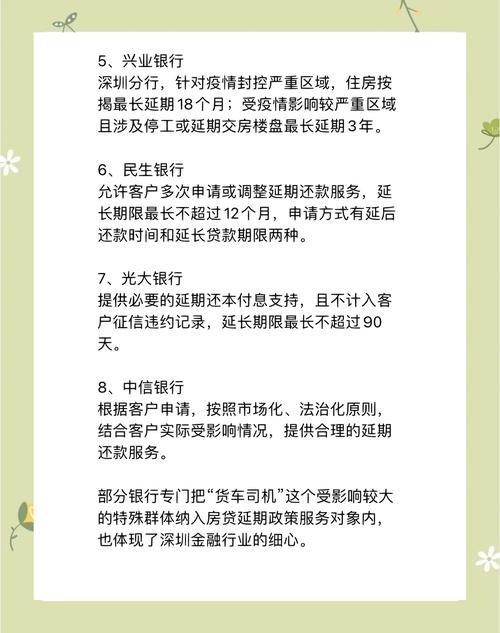 5、兴业银行
深圳分行，针对疫情封控严重区域，住房按揭最长延期18个月；受疫情影响较严重区域且涉及停工或延期交房楼盘最长延期3年。

6、民生银行
允许客户多次申请或调整延期还款服务，延长期限最长不超过12个月，申请方式有延后还款时间和延长贷款期限两种。

7、光大银行
提供必要的延期还本付息支持，且不计入客户征信违约记录，延长期限最长不超过90天。

8、中信银行
根据客户申请，按照市场化、法治化原则，结合客户实际受影响情况，提供合理的延期还款服务。

部分银行专门把“货车司机”这个受影响较大的特殊群体纳入房贷延期政策服务对象内，也体现了深圳金融行业的细心。